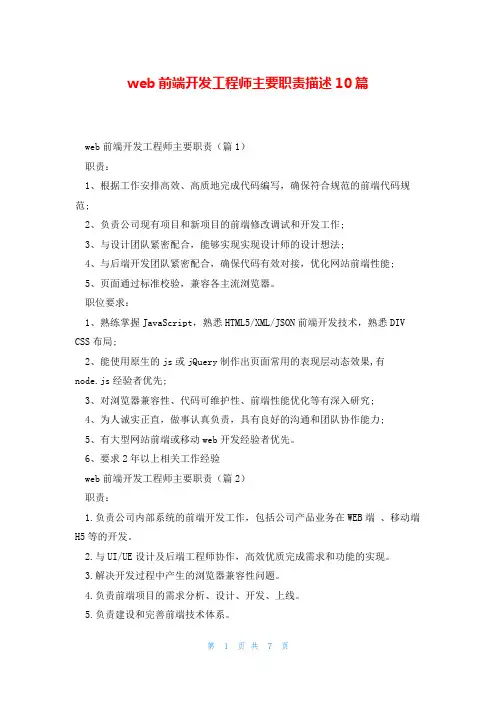 web 前端开发工程师主要职责描述 10 篇

web 前端开发工程师主要职责（篇 1）

职责：

1、根据工作安排高效、高质地完成代码编写，确保符合规范的前端代码规范；

2、负责公司现有项目和新项目的前端修改调试和开发工作；

3、与设计团队紧密配合，能够实现实现设计师的设计想法；

4、与后端开发团队紧密配合，确保代码有效对接，优化网站前端性能；

5、页面通过标准校验，兼容各主流浏览器。

职位要求：

1、熟练掌握 JavaScript，熟悉 HTML5/XML/JSON 前端开发技术，熟悉 DIV CSS 布局；

2、能使用原生的 js 或 jQuery 制作出页面常用的表现层动态效果，有 node.js 经验者优先；

3、对浏览器兼容性、代码可维护性、前端性能优化等有深入研究；

4、为人诚实正直，做事认真负责，具有良好的沟通和团队协作能力；

5、有大型网站前端或移动 web 开发经验者优先。

6、要求 2 年以上相关工作经验

web 前端开发工程师主要职责（篇 2）

职责：

1.负责公司内部系统的前端开发工作，包括公司产品业务在 WEB 端 、移动端 H5 等的开发。

2.与 UI/UE 设计及后端工程师协作，高效优质完成需求和功能的实现。

3.解决开发过程中产生的浏览器兼容性问题。

4.负责前端项目的需求分析、设计、开发、上线。

5.负责建设和完善前端技术体系。

第 1 页 共 7 页